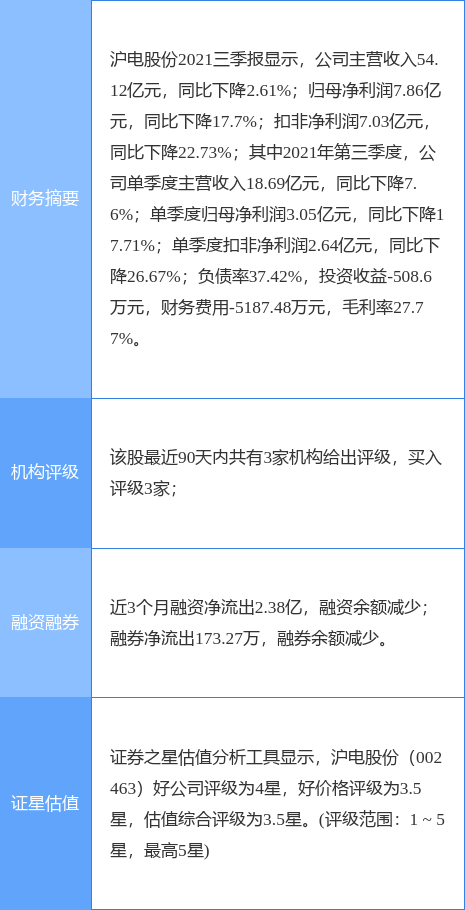 | 财务摘要 | 沪电股份2021三季报显示，公司主营收入54.12亿元，同比下降2.61%；归母净利润7.86亿元，同比下降17.7%；扣非净利润7.03亿元，同比下降22.73%；其中2021年第三季度，公司单季度主营收入18.69亿元，同比下降7.6%；单季度归母净利润3.05亿元，同比下降17.71%；单季度扣非净利润2.64亿元，同比下降26.67%；负债率37.42%，投资收益-508.6万元，财务费用-5187.48万元，毛利率27.77%。 |
|---|---|
| 机构评级 | 该股最近90天内共有3家机构给出评级，买入评级3家； |
| 融资融券 | 近3个月融资净流出2.38亿，融资余额减少；融券净流出173.27万，融券余额减少。 |
| 证星估值 | 证券之星估值分析工具显示，沪电股份（002463）好公司评级为4星，好价格评级为3.5星，估值综合评级为3.5星。(评级范围：1 ~ 5星，最高5星) |